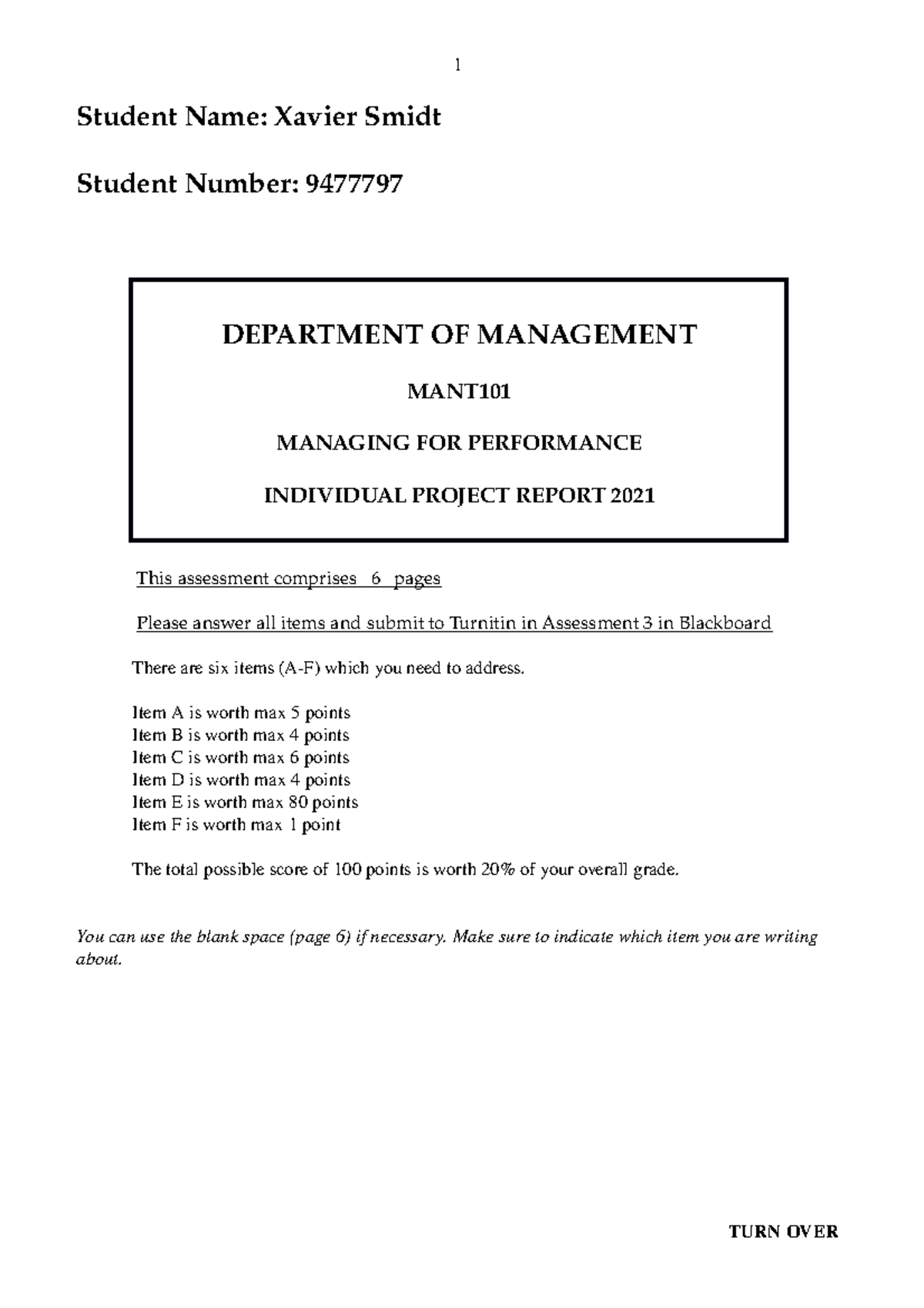 1

Student Name: Xavier Smidt

Student Number: 9477797

DEPARTMENT OF MANAGEMENT

MANT101

MANAGING FOR PERFORMANCE

INDIVIDUAL PROJECT REPORT 2021

This assessment comprises 6 pages

Please answer all items and submit to Turnitin in Assessment 3 in Blackboard

There are six items (A-F) which you need to address.

Item A is worth max 5 points
Item B is worth max 4 points
Item C is worth max 6 points
Item D is worth max 4 points
Item E is worth max 80 points
Item F is worth max 1 point

The total possible score of 100 points is worth 20% of your overall grade.

You can use the blank space (page 6) if necessary. Make sure to indicate which item you are writing about.

TURN OVER